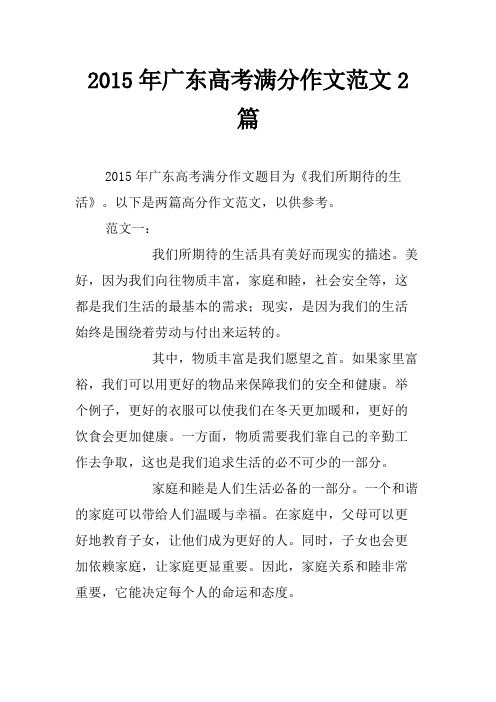 2015年广东高考满分作文范文2篇

2015年广东高考满分作文题目为《我们所期待的生活》。以下是两篇高分作文范文，以供参考。

范文一：

我们所期待的生活具有美好而现实的描述。美好，因为我们向往物质丰富，家庭和睦，社会安全等，这都是我们生活的最基本的需求；现实，是因为我们的生活始终是围绕着劳动与付出来运转的。

其中，物质丰富是我们愿望之首。如果家里富裕，我们可以用更好的物品来保障我们的安全和健康。举个例子，更好的衣服可以使我们在冬天更加暖和，更好的饮食会更加健康。一方面，物质需要我们靠自己的辛勤工作去争取，这也是我们追求生活的必不可少的一部分。

家庭和睦是人们生活必备的一部分。一个和谐的家庭可以带给人们温暖与幸福。在家庭中，父母可以更好地教育子女，让他们成为更好的人。同时，子女也会更加依赖家庭，让家庭更显重要。因此，家庭关系和睦非常重要，它能决定每个人的命运和态度。